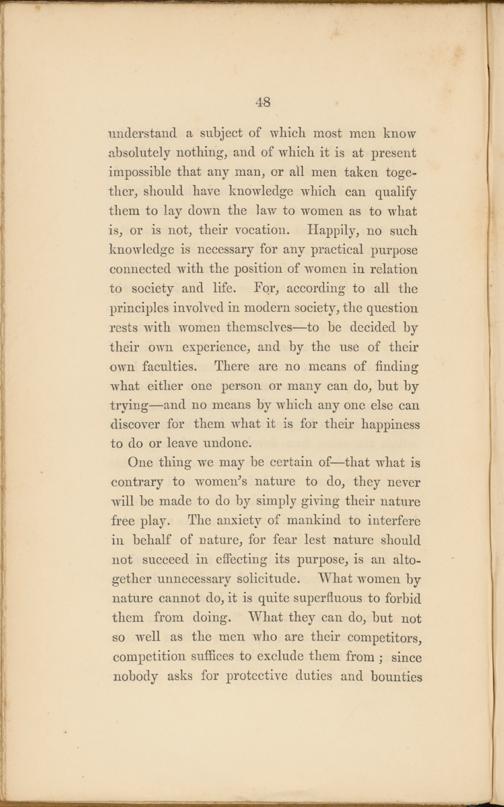 48

understand a subject of which most men know absolutely nothing, and of which it is at present impossible that any man, or all men taken together, should have knowledge which can qualify them to lay down the law to women as to what is, or is not, their vocation. Happily, no such knowledge is necessary for any practical purpose connected with the position of women in relation to society and life. For, according to all the principles involved in modern society, the question rests with women themselves—to be decided by their own experience, and by the use of their own faculties. There are no means of finding what either one person or many can do, but by trying—and no means by which any one else can discover for them what it is for their happiness to do or leave undone.

One thing we may be certain of—that what is contrary to women's nature to do, they never will be made to do by simply giving their nature free play. The anxiety of mankind to interfere in behalf of nature, for fear lest nature should not succeed in effecting its purpose, is an altogether unnecessary solicitude. What women by nature cannot do, it is quite superfluous to forbid them from doing. What they can do, but not so well as the men who are their competitors, competition suffices to exclude them from; since nobody asks for protective duties and bounties